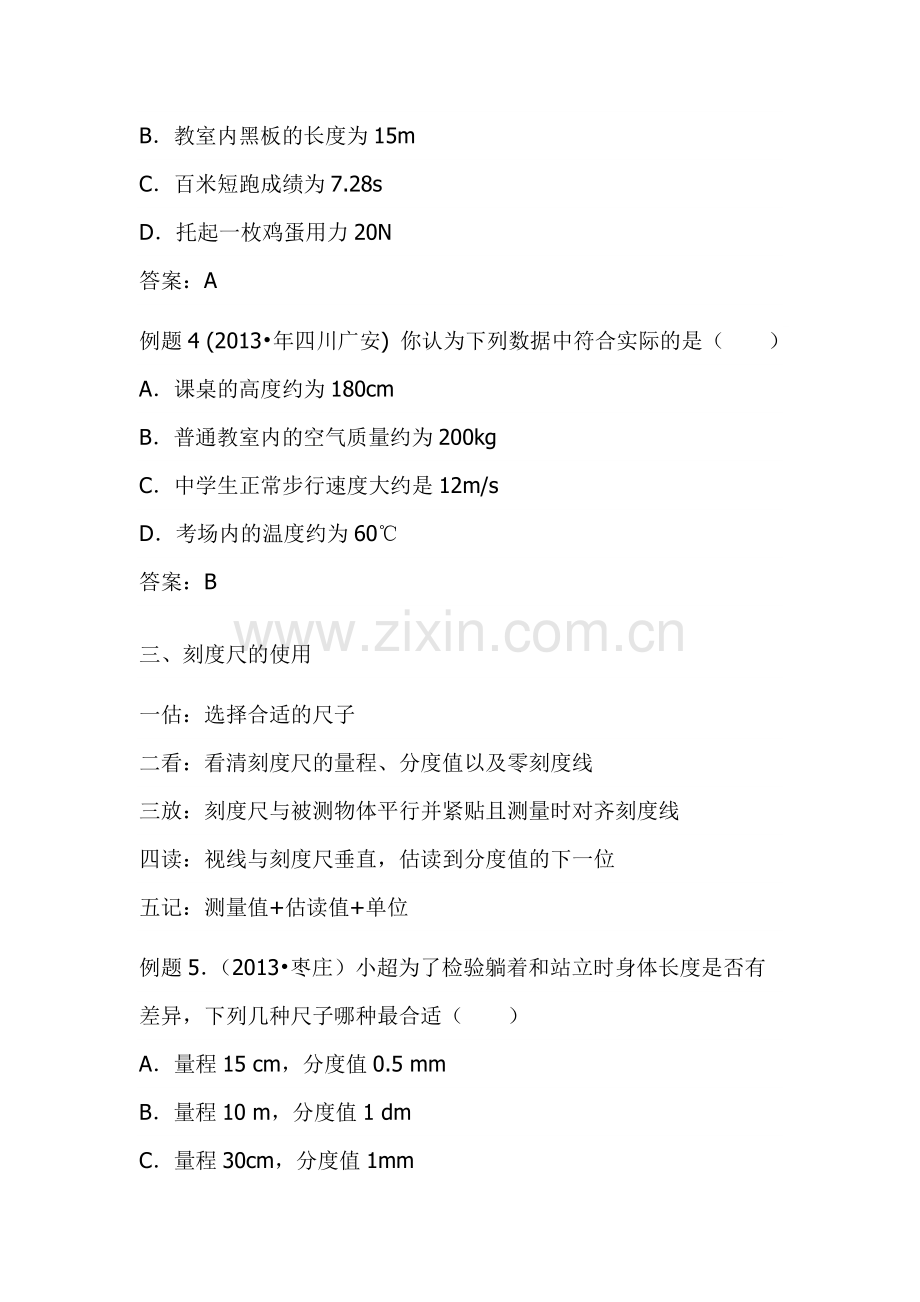 B．教室内黑板的长度为15m

C．百米短跑成绩为7.28s

D．托起一枚鸡蛋用力20N

答案：A

例题4(2013•年四川广安) 你认为下列数据中符合实际的是（ ）

A．课桌的高度约为180cm

B．普通教室内的空气质量约为200kg

C．中学生正常步行速度大约是12m/s

D．考场内的温度约为60℃

答案：B

三、刻度尺的使用

一估：选择合适的尺子

二看：看清刻度尺的量程、分度值以及零刻度线

三放：刻度尺与被测物体平行并紧贴且测量时对齐刻度线

四读：视线与刻度尺垂直，估读到分度值的下一位

五记：测量值+估读值+单位

例题5．（2013•枣庄）小超为了检验躺着和站立时身体长度是否有差异，下列几种尺子哪种最合适（ ）

A．量程15 cm，分度值0.5 mm

B．量程10 m，分度值1 dm

C．量程30cm，分度值1mm

www.zixin.com.cn